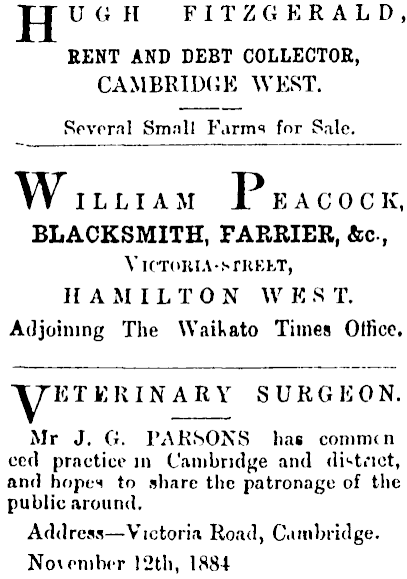 HUGH FITZGERALD,
RENT AND DEBT COLLECTOR,
CAMBRIDGE WEST.

Several Small Farms for Sale.

WILLIAM PEACOCK,
BLACKSMITH, FARRIER, &c.,
VICTORIA-STREET,
HAMILTON WEST.
Adjoining The Waikato Times Office.

VETERINARY SURGEON.

Mr J. G. PARSONS has commenced practice in Cambridge and district, and hopes to share the patronage of the public around.

Address—Victoria Road, Cambridge.

November 12th, 1884